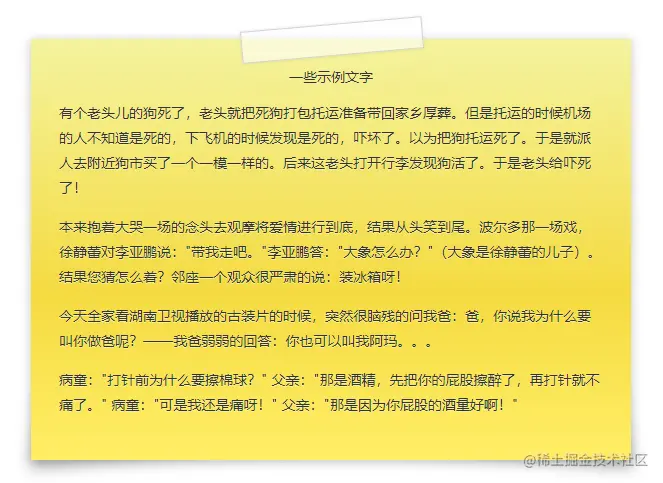 一些示例文字

有个老头儿的狗死了，老头就把死狗打包托运准备带回家乡厚葬。但是托运的时候机场的人不知道是死的，下飞机的时候发现是死的，吓坏了。以为把狗托运死了。于是就派人去附近狗市买了一个一模一样的。后来这老头打开行李发现狗活了。于是老头给吓死了！

本来抱着大哭一场的念头去观摩将爱情进行到底，结果从头笑到尾。波尔多那一场戏，徐静蕾对李亚鹏说：“带我走吧。”李亚鹏答：“大象怎么办？”（大象是徐静蕾的儿子）。结果您猜怎么着？邻座一个观众很严肃的说：装冰箱呀！

今天全家看湖南卫视播放的古装片的时候，突然很脑残的问我爸：爸，你说我为什么要叫你做爸呢？——我爸弱弱的回答：你也可以叫我阿玛。。。

病童：“打针前为什么要擦棉球？”父亲：“那是酒精，先把你的屁股擦醉了，再打针就不痛了。”病童：“可是我还是痛呀！”父亲：“那是因为你屁股的酒量好啊！”

@稀土掘金技术社区